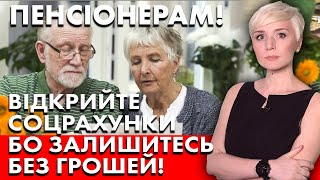 ПЕНСІОНЕРАМ!

ВІДКРИЙТЕ СОЦРАХУНКИ
БО ЗАЛИШИТЕСЬ БЕЗ ГРОШЕЙ!